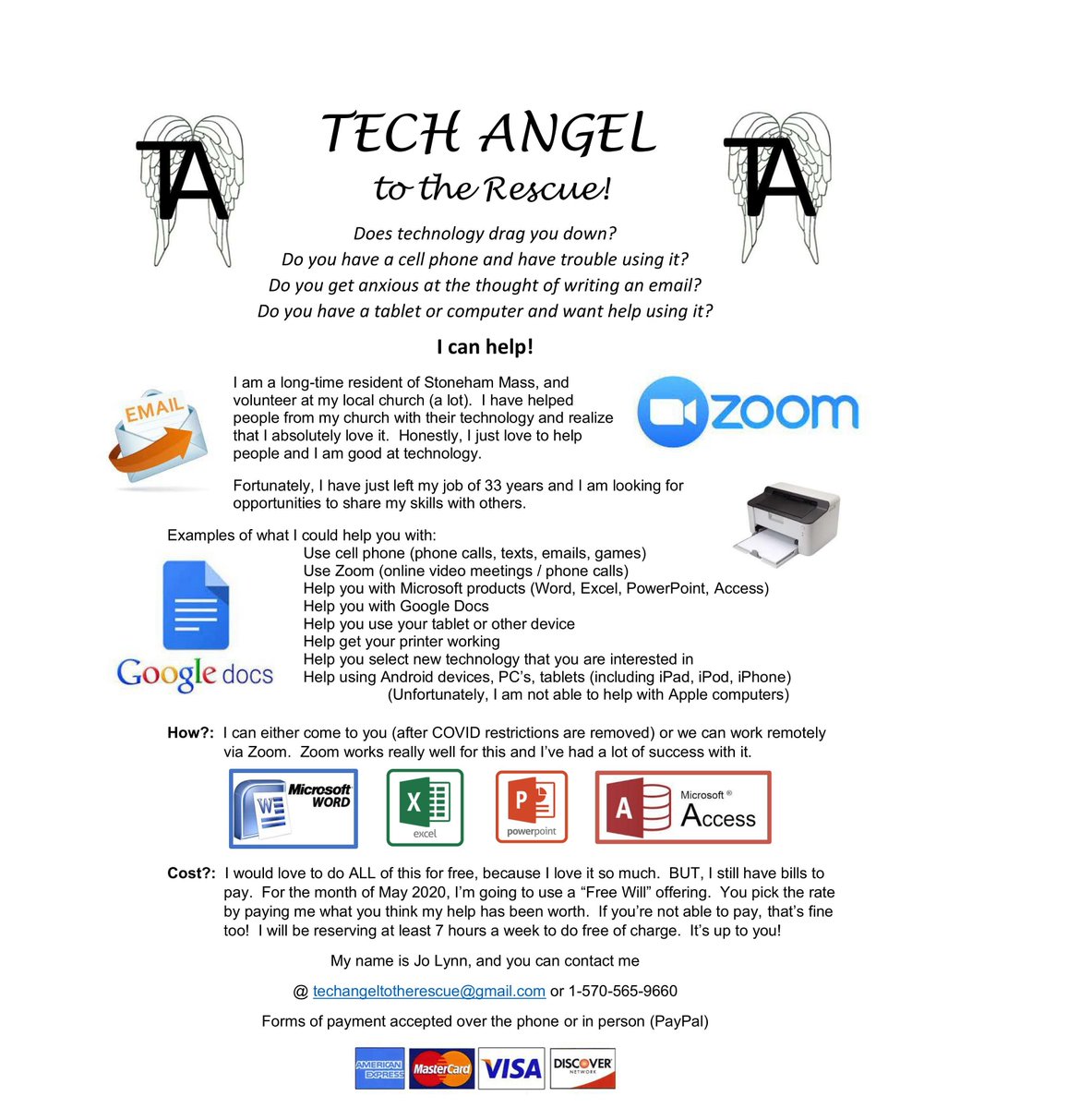 TA

TECH ANGEL
to the Rescue!

TA

Does technology drag you down?
Do you have a cell phone and have trouble using it?
Do you get anxious at the thought of writing an email?
Do you have a tablet or computer and want help using it?

I can help!

EMAIL

I am a long-time resident of Stoneham Mass, and volunteer at my local church (a lot). I have helped people from my church with their technology and realize that I absolutely love it. Honestly, I just love to help people and I am good at technology.

zoom

Fortunately, I have just left my job of 33 years and I am looking for opportunities to share my skills with others.

Examples of what I could help you with:
Use cell phone (phone calls, texts, emails, games)
Use Zoom (online video meetings / phone calls)
Help you with Microsoft products (Word, Excel, PowerPoint, Access)
Help you with Google Docs
Help you use your tablet or other device
Help get your printer working
Help you select new technology that you are interested in
Help using Android devices, PC's, tablets (including iPad, iPod, iPhone)
(Unfortunately, I am not able to help with Apple computers)

Google docs

How?: I can either come to you (after COVID restrictions are removed) or we can work remotely via Zoom. Zoom works really well for this and I've had a lot of success with it.

Microsoft WORD
excel
powerpoint
Microsoft® Access

Cost?: I would love to do ALL of this for free, because I love it so much. BUT, I still have bills to pay. For the month of May 2020, I'm going to use a "Free Will" offering. You pick the rate by paying me what you think my help has been worth. If you're not able to pay, that's fine too! I will be reserving at least 7 hours a week to do free of charge. It's up to you!

My name is Jo Lynn, and you can contact me

@ techangeltotherescue@gmail.com or 1-570-565-9660

Forms of payment accepted over the phone or in person (PayPal)

AMERICAN EXPRESS MasterCard VISA DISCOVER NETWORK